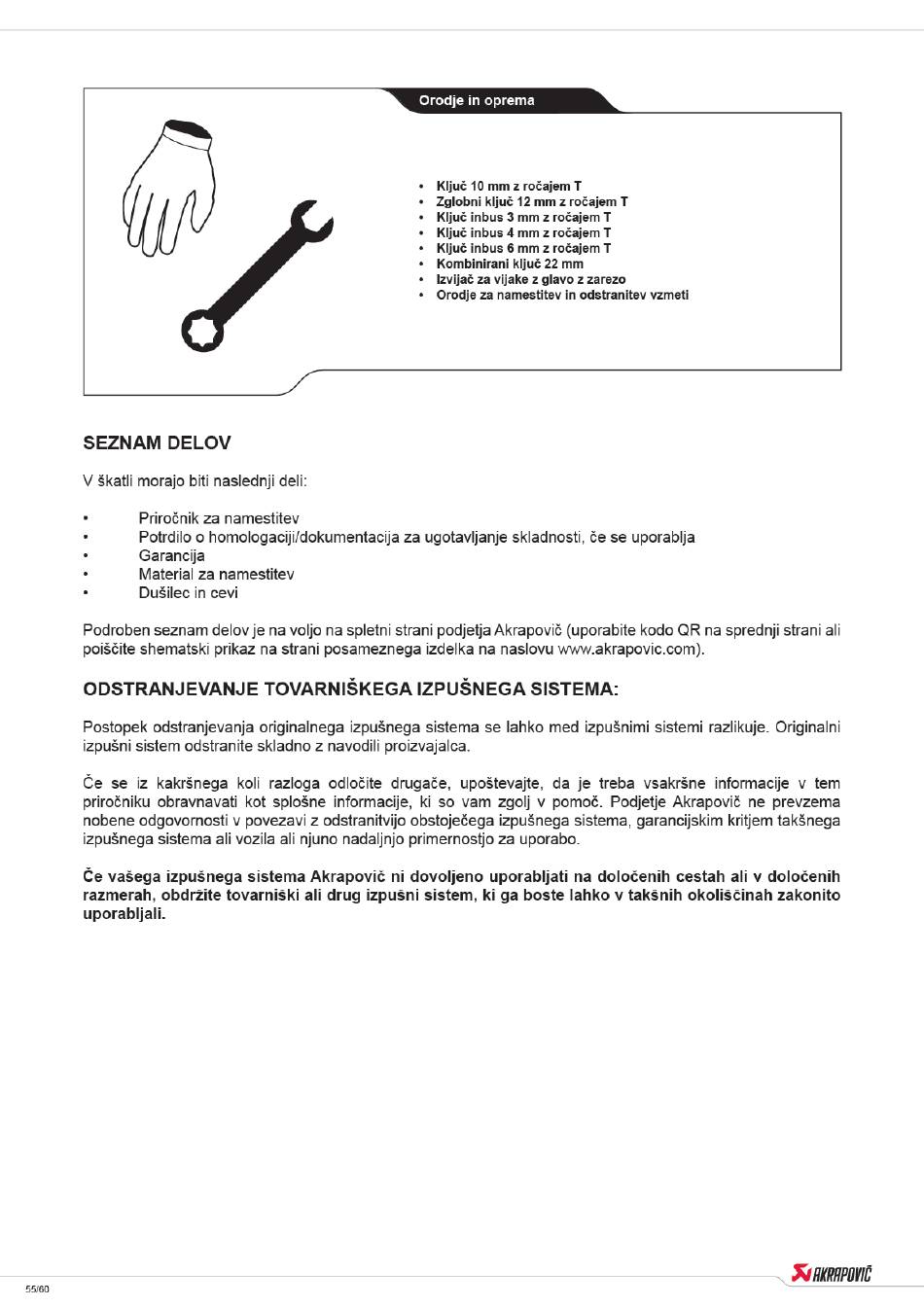 Orodje in oprema

• Ključ 10 mm z ročajem T
• Zglobni ključ 12 mm z ročajem T
• Ključ inbus 3 mm z ročajem T
• Ključ inbus 4 mm z ročajem T
• Ključ inbus 6 mm z ročajem T
• Kombinirani ključ 22 mm
• Izvijač za vijake z glavo z zarezo
• Orodje za namestitev in odstranitev vzmeti

SEZNAM DELOV

V škatli morajo biti naslednji deli:

• Priročnik za namestitev
• Potrdilo o homologaciji/dokumentacija za ugotavljanje skladnosti, če se uporablja
• Garancija
• Material za namestitev
• Dušilec in cevi

Podroben seznam delov je na voljo na spletni strani podjetja Akrapovič (uporabite kodo QR na sprednji strani ali poiščite shematski prikaz na strani posameznega izdelka na naslovu www.akrapovic.com).

ODSTRANJEVANJE TOVARNIŠKEGA IZPUŠNEGA SISTEMA:

Postopek odstranjevanja originalnega izpušnega sistema se lahko med izpušnimi sistemi razlikuje. Originalni izpušni sistem odstranite skladno z navodili proizvajalca.

Če se iz kakršnega koli razloga odločite drugače, upoštevajte, da je treba vsakršne informacije v tem priročniku obravnavati kot splošne informacije, ki so vam zgolj v pomoč. Podjetje Akrapovič ne prevzema nobene odgovornosti v povezavi z odstranitvijo obstoječega izpušnega sistema, garancijskim kritjem takšnega izpušnega sistema ali vozila ali njuno nadaljnjo primernostjo za uporabo.

Če vašega izpušnega sistema Akrapovič ni dovoljeno uporabljati na določenih cestah ali v določenih razmerah, obdržite tovarniški ali drug izpušni sistem, ki ga boste lahko v takšnih okoliščinah zakonito uporabljali.

55/60

AKRAPOVIČ